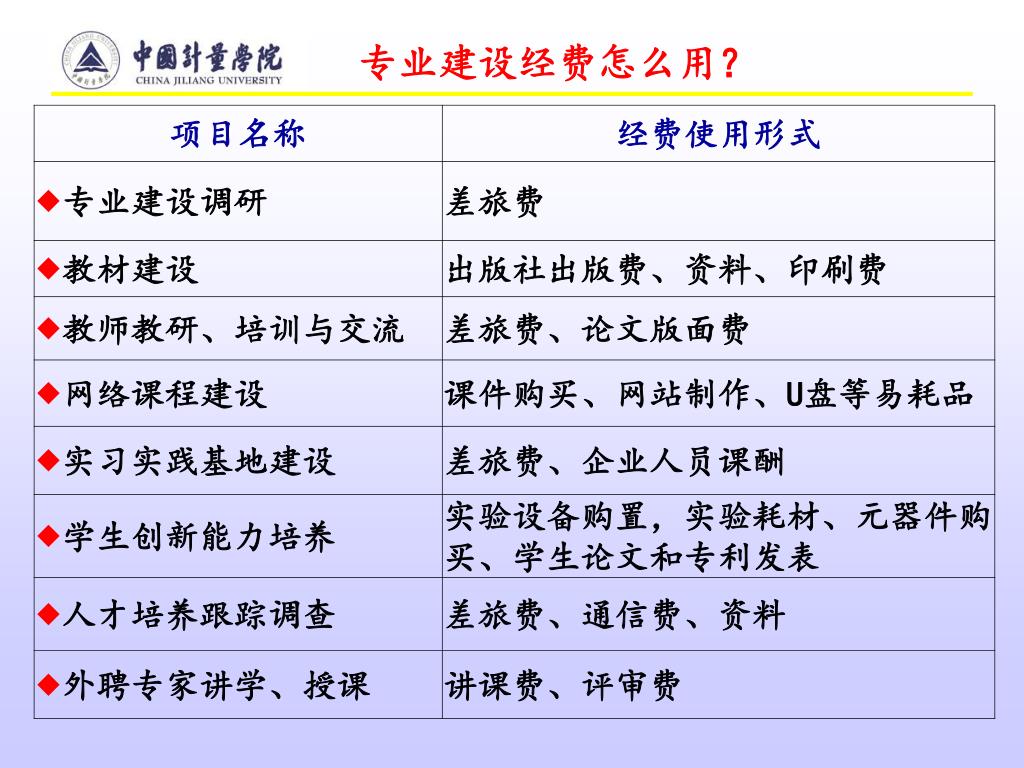 中國計量學院
CHINA JILIANG UNIVERSITY

专业建设经费怎么用？

| 项目名称 | 经费使用形式 |
|---|---|
| ◆专业建设调研 | 差旅费 |
| ◆教材建设 | 出版社出版费、资料、印刷费 |
| ◆教师教研、培训与交流 | 差旅费、论文版面费 |
| ◆网络课程建设 | 课件购买、网站制作、U盘等易耗品 |
| ◆实习实践基地建设 | 差旅费、企业人员课酬 |
| ◆学生创新能力培养 | 实验设备购置，实验耗材、元器件购买、学生论文和专利发表 |
| ◆人才培养跟踪调查 | 差旅费、通信费、资料 |
| ◆外聘专家讲学、授课 | 讲课费、评审费 |